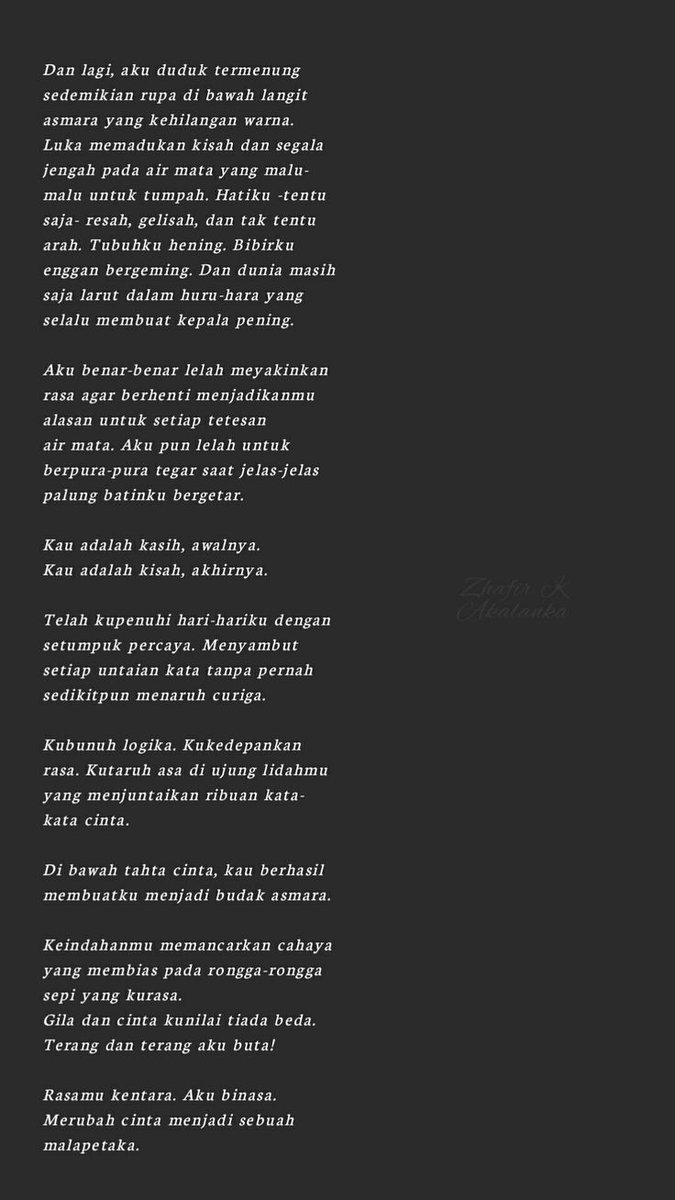 Dan lagi, aku duduk termenung sedemikian rupa di bawah langit asmara yang kehilangan warna. Luka memadukan kisah dan segala jengah pada air mata yang malu-malu untuk tumpah. Hatiku -tentu saja- resah, gelisah, dan tak tentu arah. Tubuhku hening. Bibirku enggan bergeming. Dan dunia masih saja larut dalam huru-hara yang selalu membuat kepala pening.

Aku benar-benar lelah meyakinkan rasa agar berhenti menjadikanmu alasan untuk setiap tetesan air mata. Aku pun lelah untuk berpura-pura tegar saat jelas-jelas palung batinku bergetar.

Kau adalah kasih, awalnya.
Kau adalah kisah, akhirnya.

Zhafir K. Akalanka

Telah kupenuhi hari-hariku dengan setumpuk percaya. Menyambut setiap untaian kata tanpa pernah sedikitpun menaruh curiga.

Kubunuh logika. Kukedepankan rasa. Kutaruh asa di ujung lidahmu yang menjuntaikan ribuan kata-kata cinta.

Di bawah tahta cinta, kau berhasil membuatku menjadi budak asmara.

Keindahanmu memancarkan cahaya yang membias pada rongga-rongga sepi yang kurasa.
Gila dan cinta kunilai tiada beda.
Terang dan terang aku buta!

Rasamu kentara. Aku binasa.
Merubah cinta menjadi sebuah malapetaka.